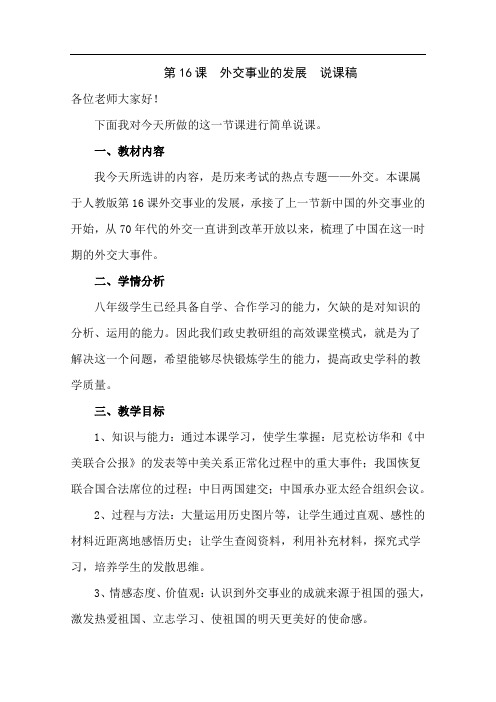 第16课　外交事业的发展　说课稿

各位老师大家好！

下面我对今天所做的这一节课进行简单说课。

一、教材内容

我今天所选讲的内容，是历来考试的热点专题——外交。本课属于人教版第16课外交事业的发展，承接了上一节新中国的外交事业的开始，从70年代的外交一直讲到改革开放以来，梳理了中国在这一时期的外交大事件。

二、学情分析

八年级学生已经具备自学、合作学习的能力，欠缺的是对知识的分析、运用的能力。因此我们政史教研组的高效课堂模式，就是为了解决这一个问题，希望能够尽快锻炼学生的能力，提高政史学科的教学质量。

三、教学目标

1、知识与能力：通过本课学习，使学生掌握：尼克松访华和《中美联合公报》的发表等中美关系正常化过程中的重大事件；我国恢复联合国合法席位的过程；中日两国建交；中国承办亚太经合组织会议。

2、过程与方法：大量运用历史图片等，让学生通过直观、感性的材料近距离地感悟历史；让学生查阅资料，利用补充材料，探究式学习，培养学生的发散思维。

3、情感态度、价值观：认识到外交事业的成就来源于祖国的强大，激发热爱祖国、立志学习、使祖国的明天更美好的使命感。